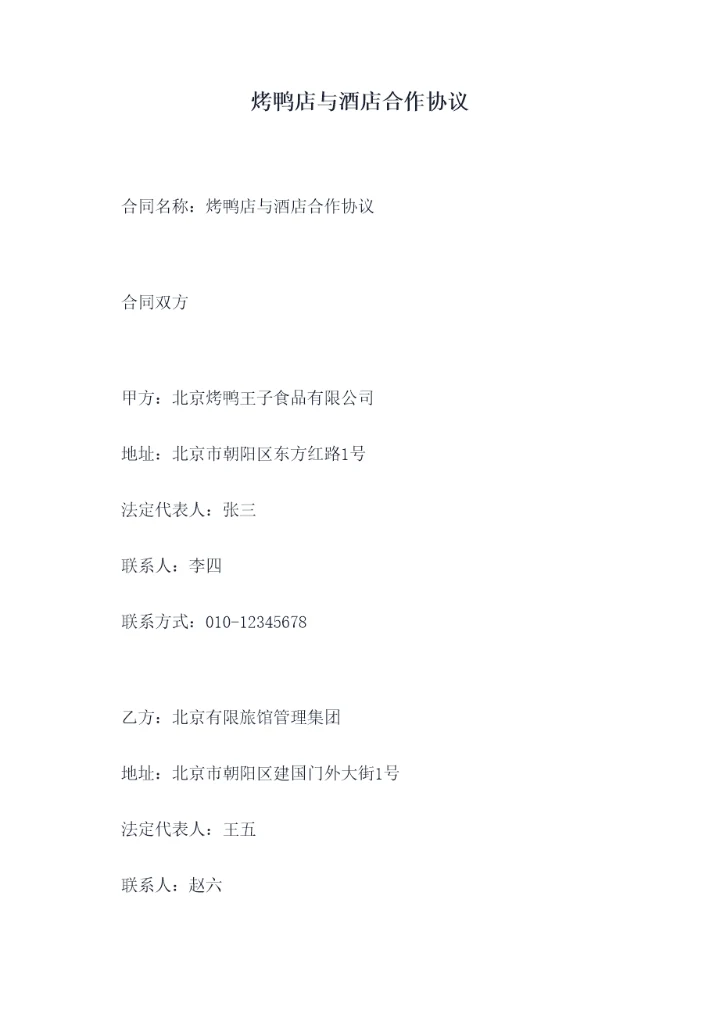 烤鸭店与酒店合作协议

合同名称：烤鸭店与酒店合作协议

合同双方

甲方：北京烤鸭王子食品有限公司

地址：北京市朝阳区东方红路1号

法定代表人：张三

联系人：李四

联系方式：010-12345678

乙方：北京有限旅馆管理集团

地址：北京市朝阳区建国门外大街1号

法定代表人：王五

联系人：赵六